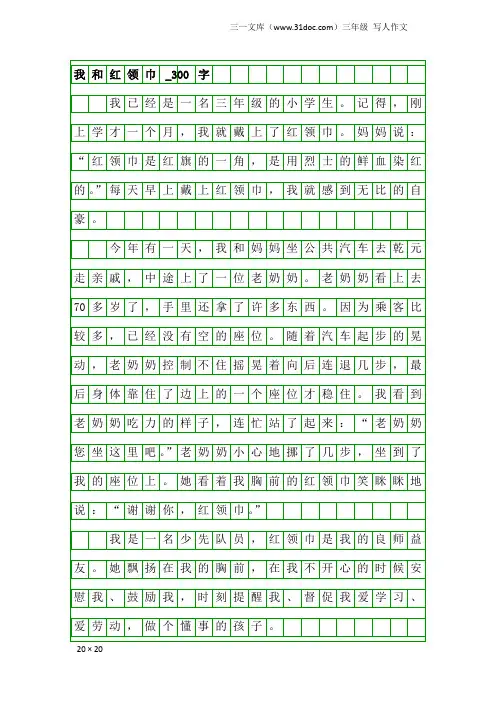 三一文库（www.31doc.com）三年级 写人作文

我和红领巾_300字

我已经是一名三年级的小学生。记得，刚上学才一个月，我就戴上了红领巾。妈妈说：“红领巾是红旗的一角，是用烈士的鲜血染红的。”每天早上戴上红领巾，我就感到无比的自豪。

今年有一天，我和妈妈坐公共汽车去乾元走亲戚，中途上了一位老奶奶。老奶奶看上去70多岁了，手里还拿了许多东西。因为乘客比较多，已经没有空的座位。随着汽车起步的晃动，老奶奶控制不住摇晃着向后连退几步，最后身体靠住了边上的一个座位才稳住。我看到老奶奶吃力的样子，连忙站了起来：“老奶奶您坐这里吧。”老奶奶小心地挪了几步，坐到了我的座位上。她看着我胸前的红领巾笑眯眯地说：“谢谢你，红领巾。”

我是一名少先队员，红领巾是我的良师益友。她飘扬在我的胸前，在我不开心的时候安慰我、鼓励我，时刻提醒我、督促我爱学习、爱劳动，做个懂事的孩子。

20×20